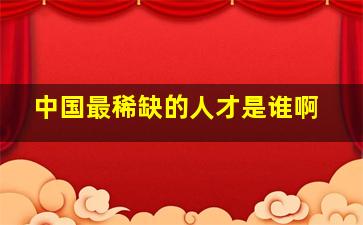 中国最稀缺的人才是谁啊